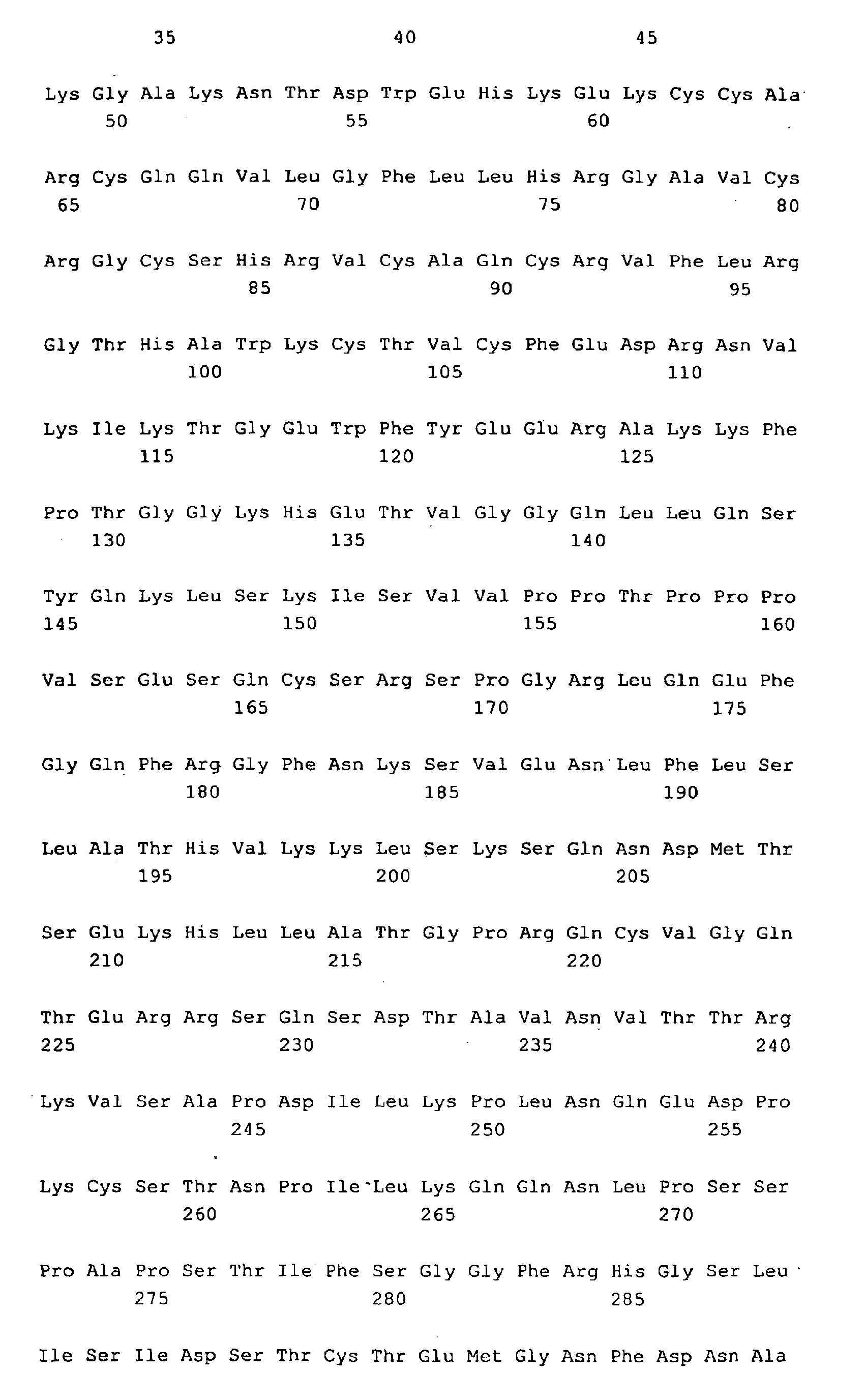 35 40 45

Lys Gly Ala Lys Asn Thr Asp Trp Glu His Lys Glu Lys Cys Cys Ala
50 55 60

Arg Cys Gln Gln Val Leu Gly Phe Leu Leu His Arg Gly Ala Val Cys
65 70 75 80

Arg Gly Cys Ser His Arg Val Cys Ala Gln Cys Arg Val Phe Leu Arg
85 90 95

Gly Thr His Ala Trp Lys Cys Thr Val Cys Phe Glu Asp Arg Asn Val
100 105 110

Lys Ile Lys Thr Gly Glu Trp Phe Tyr Glu Glu Arg Ala Lys Lys Phe
115 120 125

Pro Thr Gly Gly Lys His Glu Thr Val Gly Gly Gln Leu Leu Gln Ser
130 135 140

Tyr Gln Lys Leu Ser Lys Ile Ser Val Val Pro Pro Thr Pro Pro Pro
145 150 155 160

Val Ser Glu Ser Gln Cys Ser Arg Ser Pro Gly Arg Leu Gln Glu Phe
165 170 175

Gly Gln Phe Arg Gly Phe Asn Lys Ser Val Glu Asn Leu Phe Leu Ser
180 185 190

Leu Ala Thr His Val Lys Lys Leu Ser Lys Ser Gln Asn Asp Met Thr
195 200 205

Ser Glu Lys His Leu Leu Ala Thr Gly Pro Arg Gln Cys Val Gly Gln
210 215 220

Thr Glu Arg Arg Ser Gln Ser Asp Thr Ala Val Asn Val Thr Thr Arg
225 230 235 240

Lys Val Ser Ala Pro Asp Ile Leu Lys Pro Leu Asn Gln Glu Asp Pro
245 250 255

Lys Cys Ser Thr Asn Pro Ile Leu Lys Gln Gln Asn Leu Pro Ser Ser
260 265 270

Pro Ala Pro Ser Thr Ile Phe Ser Gly Gly Phe Arg His Gly Ser Leu
275 280 285

Ile Ser Ile Asp Ser Thr Cys Thr Glu Met Gly Asn Phe Asp Asn Ala